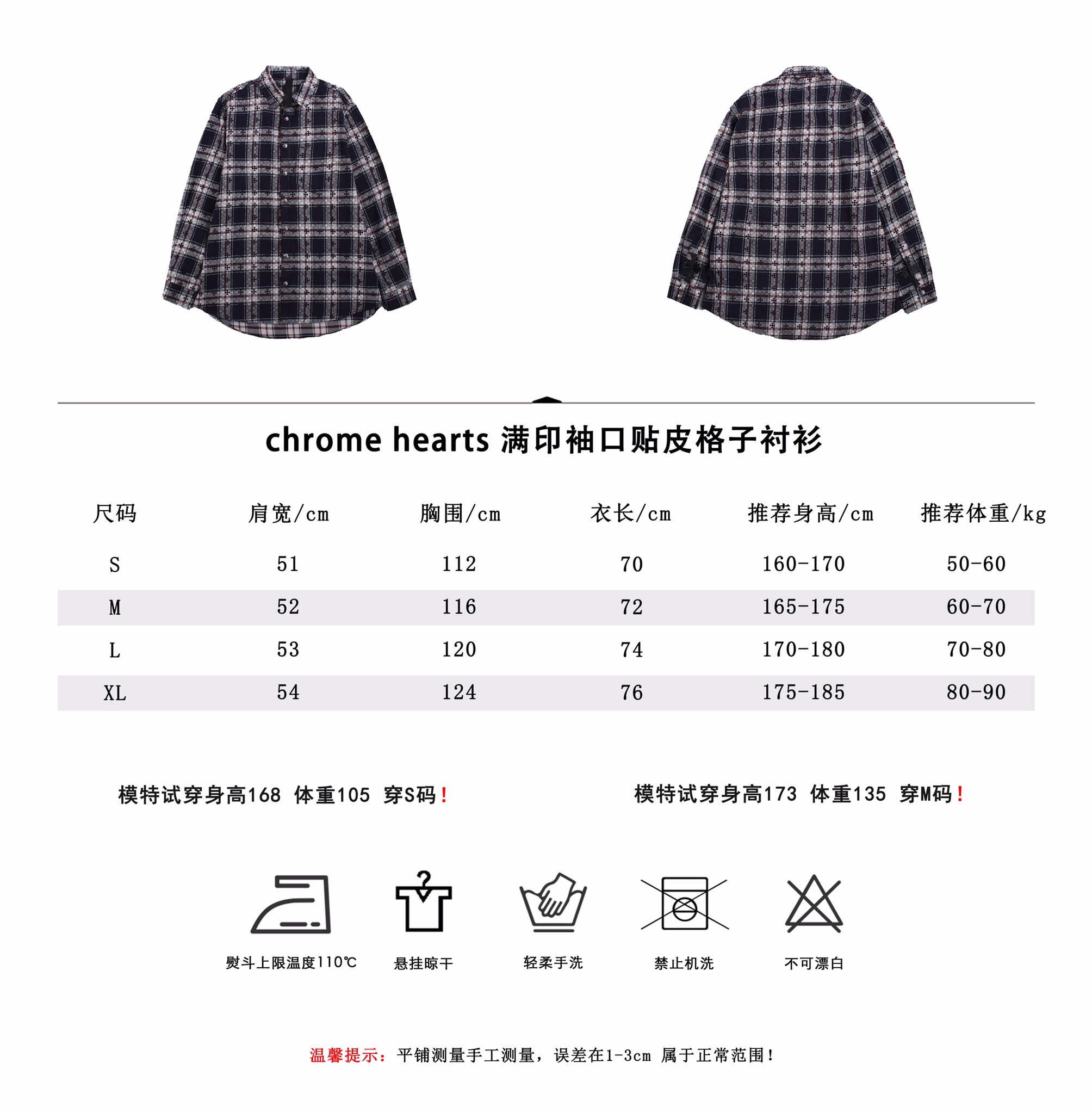 chrome hearts 满印袖口贴皮格子衬衫

| 尺码 | 肩宽/cm | 胸围/cm | 衣长/cm | 推荐身高/cm | 推荐体重/kg |
|---|---|---|---|---|---|
| S | 51 | 112 | 70 | 160-170 | 50-60 |
| M | 52 | 116 | 72 | 165-175 | 60-70 |
| L | 53 | 120 | 74 | 170-180 | 70-80 |
| XL | 54 | 124 | 76 | 175-185 | 80-90 |

模特试穿身高168 体重105 穿S码！

模特试穿身高173 体重135 穿M码！

熨斗上限温度110℃

悬挂晾干

轻柔手洗

禁止机洗

不可漂白

温馨提示：平铺测量手工测量，误差在1-3cm 属于正常范围！